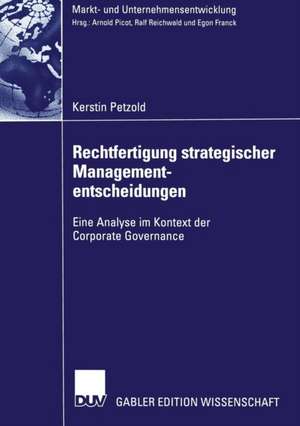 Markt- und Unternehmensentwicklung
Hrsg.: Arnold Picot, Ralf Reichwald und Egon Franck

Kerstin Petzold

Rechtfertigung strategischer Managemententscheidungen

Eine Analyse im Kontext der Corporate Governance

DUV GABLER EDITION WISSENSCHAFT